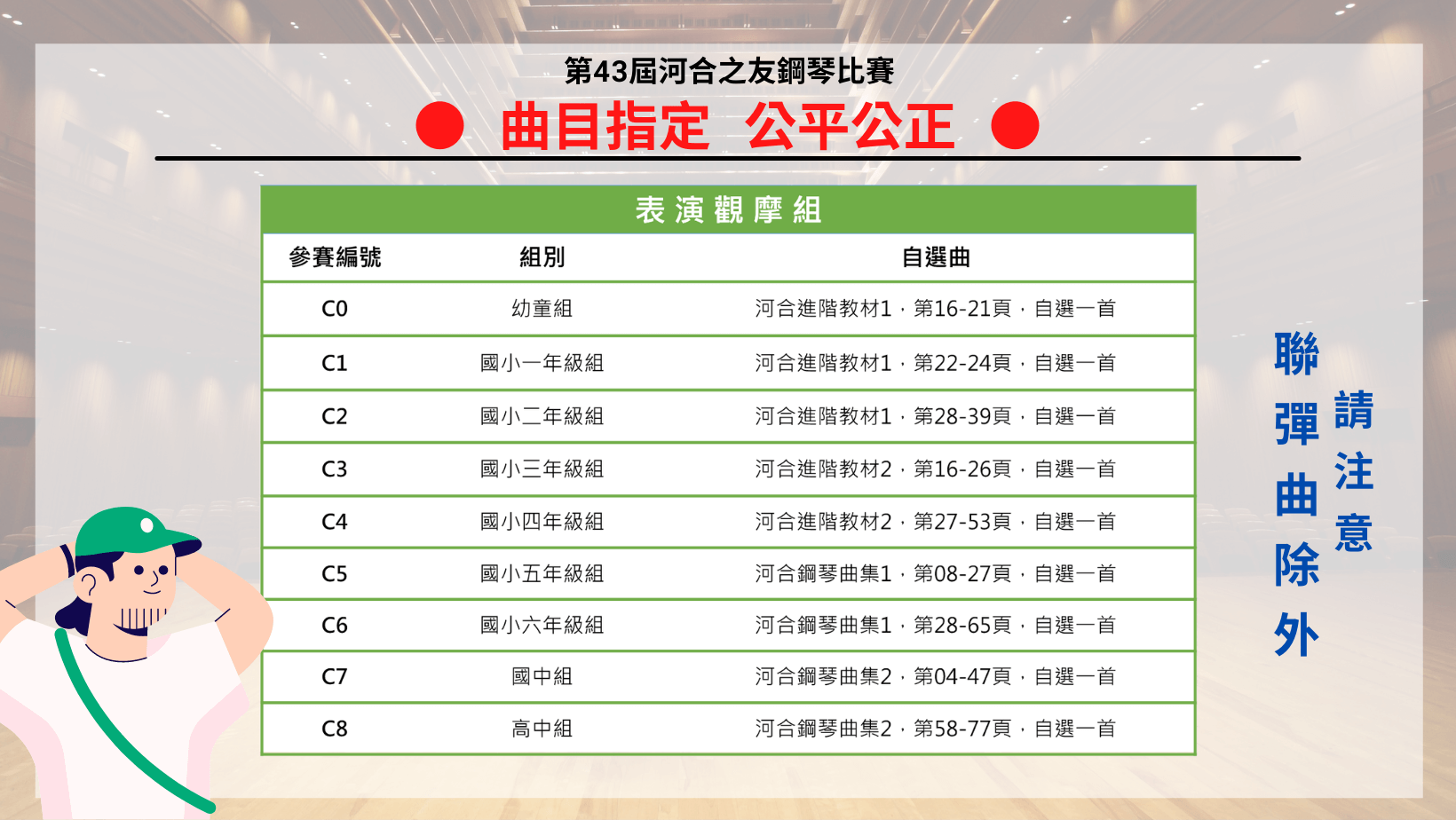 第43屆河合之友鋼琴比賽

● 曲目指定 公平公正 ●

| 表演觀摩組 | | |
|---|---|---|
| 參賽編號 | 組別 | 自選曲 |
| C0 | 幼童組 | 河合進階教材1，第16-21頁，自選一首 |
| C1 | 國小一年級組 | 河合進階教材1，第22-24頁，自選一首 |
| C2 | 國小二年級組 | 河合進階教材1，第28-39頁，自選一首 |
| C3 | 國小三年級組 | 河合進階教材2，第16-26頁，自選一首 |
| C4 | 國小四年級組 | 河合進階教材2，第27-53頁，自選一首 |
| C5 | 國小五年級組 | 河合鋼琴曲集1，第08-27頁，自選一首 |
| C6 | 國小六年級組 | 河合鋼琴曲集1，第28-65頁，自選一首 |
| C7 | 國中組 | 河合鋼琴曲集2，第04-47頁，自選一首 |
| C8 | 高中組 | 河合鋼琴曲集2，第58-77頁，自選一首 |

請注意

聯彈曲除外